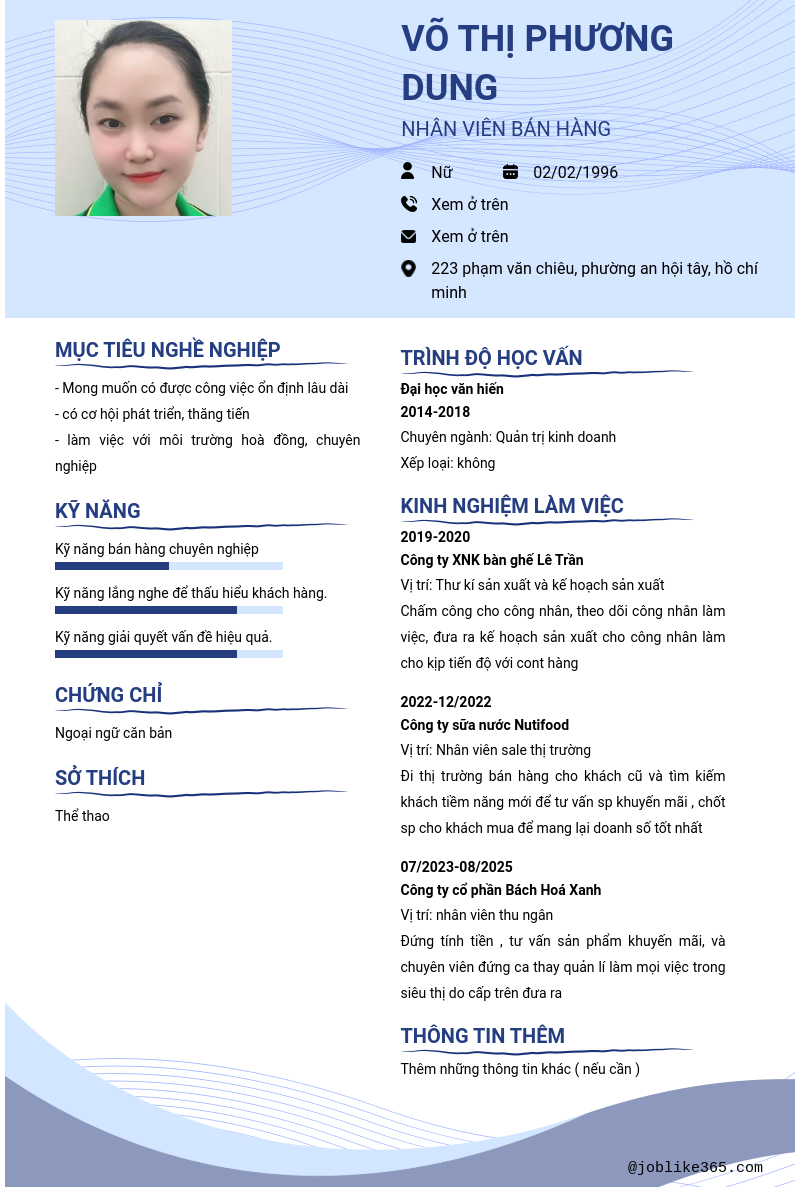 VÕ THỊ PHƯƠNG DUNG

NHÂN VIÊN BÁN HÀNG

Nữ

02/02/1996

Xem ở trên

Xem ở trên

223 phạm văn chiêu, phường an hội tây, hồ chí minh

MỤC TIÊU NGHỀ NGHIỆP

- Mong muốn có được công việc ổn định lâu dài
- có cơ hội phát triển, thăng tiến
- làm việc với môi trường hoà đồng, chuyên nghiệp

KỸ NĂNG

Kỹ năng bán hàng chuyên nghiệp

Kỹ năng lắng nghe để thấu hiểu khách hàng.

Kỹ năng giải quyết vấn đề hiệu quả.

CHỨNG CHỈ

Ngoại ngữ căn bản

SỞ THÍCH

Thể thao

TRÌNH ĐỘ HỌC VẤN

Đại học văn hiến
2014-2018
Chuyên ngành: Quản trị kinh doanh
Xếp loại: không

KINH NGHIỆM LÀM VIỆC

2019-2020
Công ty XNK bàn ghế Lê Trần
Vị trí: Thư kí sản xuất và kế hoạch sản xuất
Chấm công cho công nhân, theo dõi công nhân làm việc, đưa ra kế hoạch sản xuất cho công nhân làm cho kịp tiến độ với cont hàng

2022-12/2022
Công ty sữa nước Nutifood
Vị trí: Nhân viên sale thị trường
Đi thị trường bán hàng cho khách cũ và tìm kiếm khách tiềm năng mới để tư vấn sp khuyến mãi , chốt sp cho khách mua để mang lại doanh số tốt nhất

07/2023-08/2025
Công ty cổ phần Bách Hoá Xanh
Vị trí: nhân viên thu ngân
Đứng tính tiền , tư vấn sản phẩm khuyến mãi, và chuyên viên đứng ca thay quản lí làm mọi việc trong siêu thị do cấp trên đưa ra

THÔNG TIN THÊM

Thêm những thông tin khác ( nếu cần )

@joblike365.com